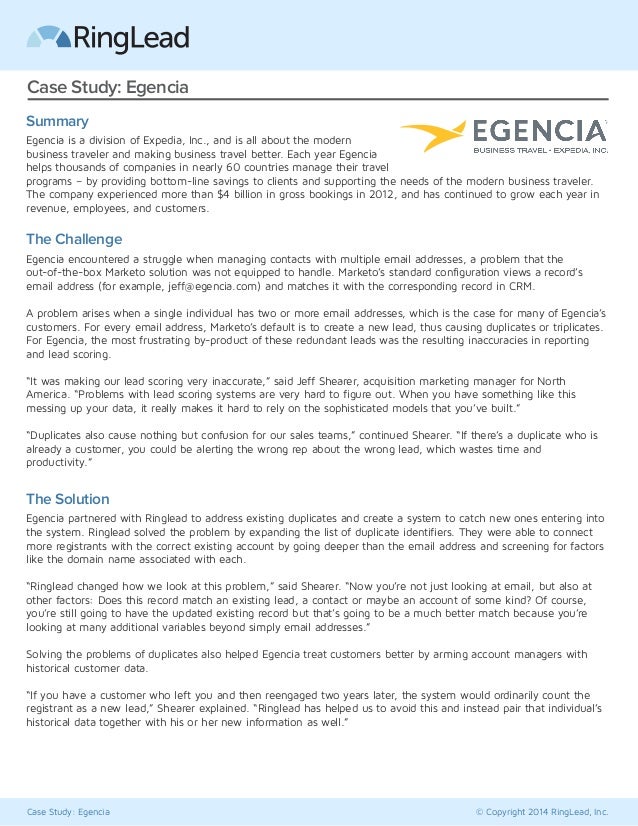 RingLead

Case Study: Egencia

Summary

EGENCIA
BUSINESS TRAVEL · EXPEDIA, INC.

Egencia is a division of Expedia, Inc., and is all about the modern business traveler and making business travel better. Each year Egencia helps thousands of companies in nearly 60 countries manage their travel programs – by providing bottom-line savings to clients and supporting the needs of the modern business traveler. The company experienced more than $4 billion in gross bookings in 2012, and has continued to grow each year in revenue, employees, and customers.

The Challenge

Egencia encountered a struggle when managing contacts with multiple email addresses, a problem that the out-of-the-box Marketo solution was not equipped to handle. Marketo's standard configuration views a record's email address (for example, jeff@egencia.com) and matches it with the corresponding record in CRM.

A problem arises when a single individual has two or more email addresses, which is the case for many of Egencia's customers. For every email address, Marketo's default is to create a new lead, thus causing duplicates or triplicates. For Egencia, the most frustrating by-product of these redundant leads was the resulting inaccuracies in reporting and lead scoring.

"It was making our lead scoring very inaccurate," said Jeff Shearer, acquisition marketing manager for North America. "Problems with lead scoring systems are very hard to figure out. When you have something like this messing up your data, it really makes it hard to rely on the sophisticated models that you've built."

"Duplicates also cause nothing but confusion for our sales teams," continued Shearer. "If there's a duplicate who is already a customer, you could be alerting the wrong rep about the wrong lead, which wastes time and productivity."

The Solution

Egencia partnered with Ringlead to address existing duplicates and create a system to catch new ones entering into the system. Ringlead solved the problem by expanding the list of duplicate identifiers. They were able to connect more registrants with the correct existing account by going deeper than the email address and screening for factors like the domain name associated with each.

"Ringlead changed how we look at this problem," said Shearer. "Now you're not just looking at email, but also at other factors: Does this record match an existing lead, a contact or maybe an account of some kind? Of course, you're still going to have the updated existing record but that's going to be a much better match because you're looking at many additional variables beyond simply email addresses."

Solving the problems of duplicates also helped Egencia treat customers better by arming account managers with historical customer data.

"If you have a customer who left you and then reengaged two years later, the system would ordinarily count the registrant as a new lead," Shearer explained. "Ringlead has helped us to avoid this and instead pair that individual's historical data together with his or her new information as well."

Case Study: Egencia

© Copyright 2014 RingLead, Inc.